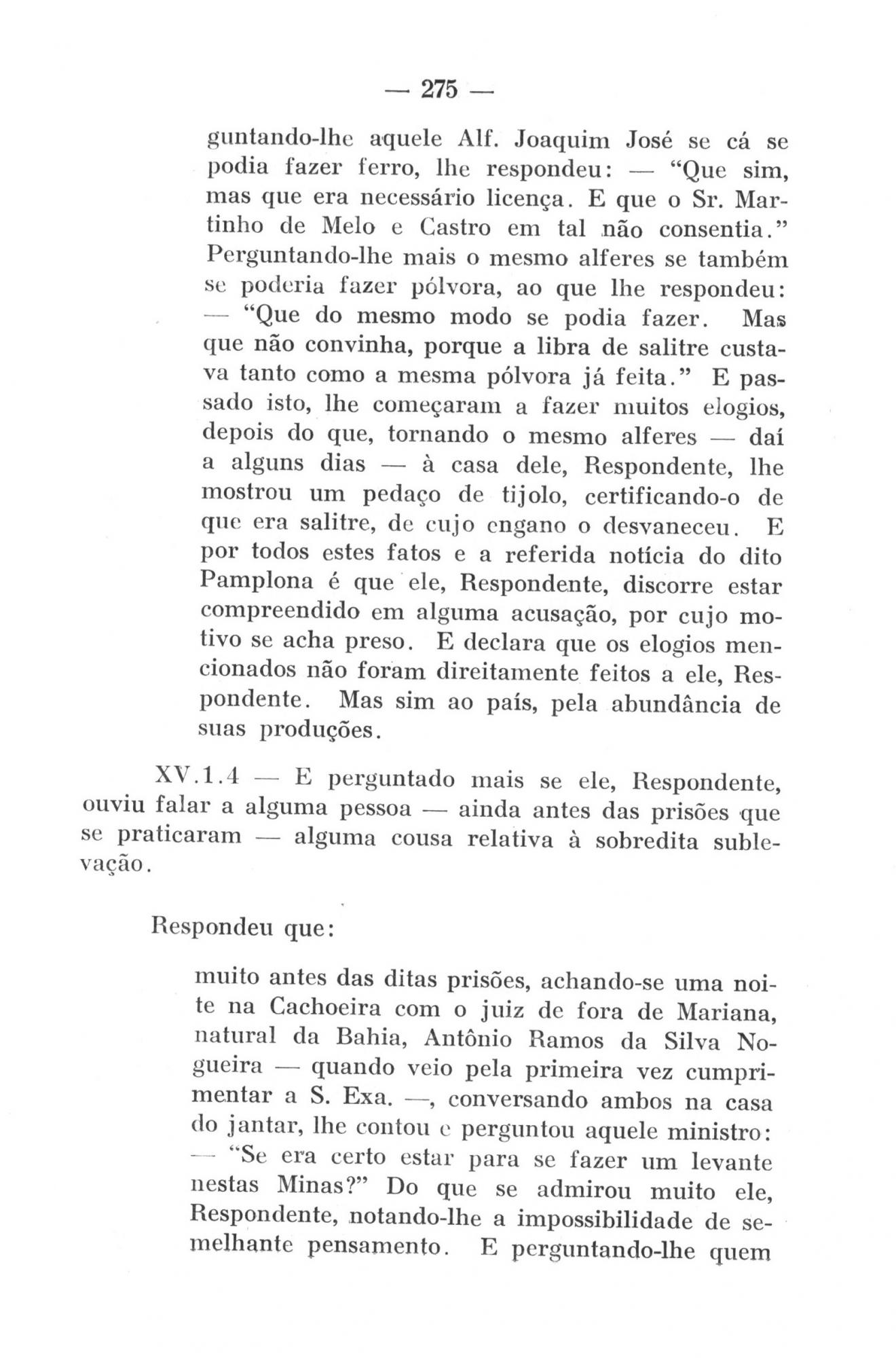 — 275 —

guntando-lhe aquele Alf. Joaquim José se cá se podia fazer ferro, lhe respondeu: — "Que sim, mas que era necessário licença. E que o Sr. Martinho de Melo e Castro em tal não consentia." Perguntando-lhe mais o mesmo alferes se também se poderia fazer pólvora, ao que lhe respondeu: — "Que do mesmo modo se podia fazer. Mas que não convinha, porque a libra de salitre custava tanto como a mesma pólvora já feita." E passado isto, lhe começaram a fazer muitos elogios, depois do que, tornando o mesmo alferes — daí a alguns dias — à casa dele, Respondente, lhe mostrou um pedaço de tijolo, certificando-o de que era salitre, de cujo engano o desvaneceu. E por todos estes fatos e a referida notícia do dito Pamplona é que ele, Respondente, discorre estar compreendido em alguma acusação, por cujo motivo se acha preso. E declara que os elogios mencionados não foram direitamente feitos a ele, Respondente. Mas sim ao país, pela abundância de suas produções.

XV.1.4 — E perguntado mais se ele, Respondente, ouviu falar a alguma pessoa — ainda antes das prisões que se praticaram — alguma cousa relativa à sobredita sublevação.

Respondeu que:

muito antes das ditas prisões, achando-se uma noite na Cachoeira com o juiz de fora de Mariana, natural da Bahia, Antônio Ramos da Silva Nogueira — quando veio pela primeira vez cumprimentar a S. Exa. —, conversando ambos na casa do jantar, lhe contou e perguntou aquele ministro: — "Se era certo estar para se fazer um levante nestas Minas?" Do que se admirou muito ele, Respondente, notando-lhe a impossibilidade de semelhante pensamento. E perguntando-lhe quem